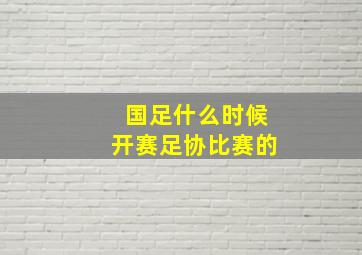 国足什么时候
开赛足协比赛的